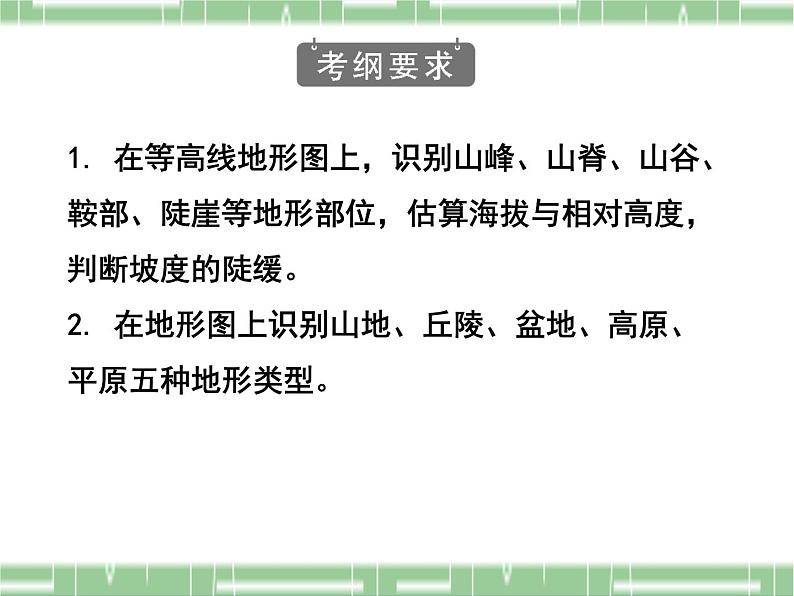 考纲要求

1. 在等高线地形图上，识别山峰、山脊、山谷、鞍部、陡崖等地形部位，估算海拔与相对高度，判断坡度的陡缓。

2. 在地形图上识别山地、丘陵、盆地、高原、平原五种地形类型。